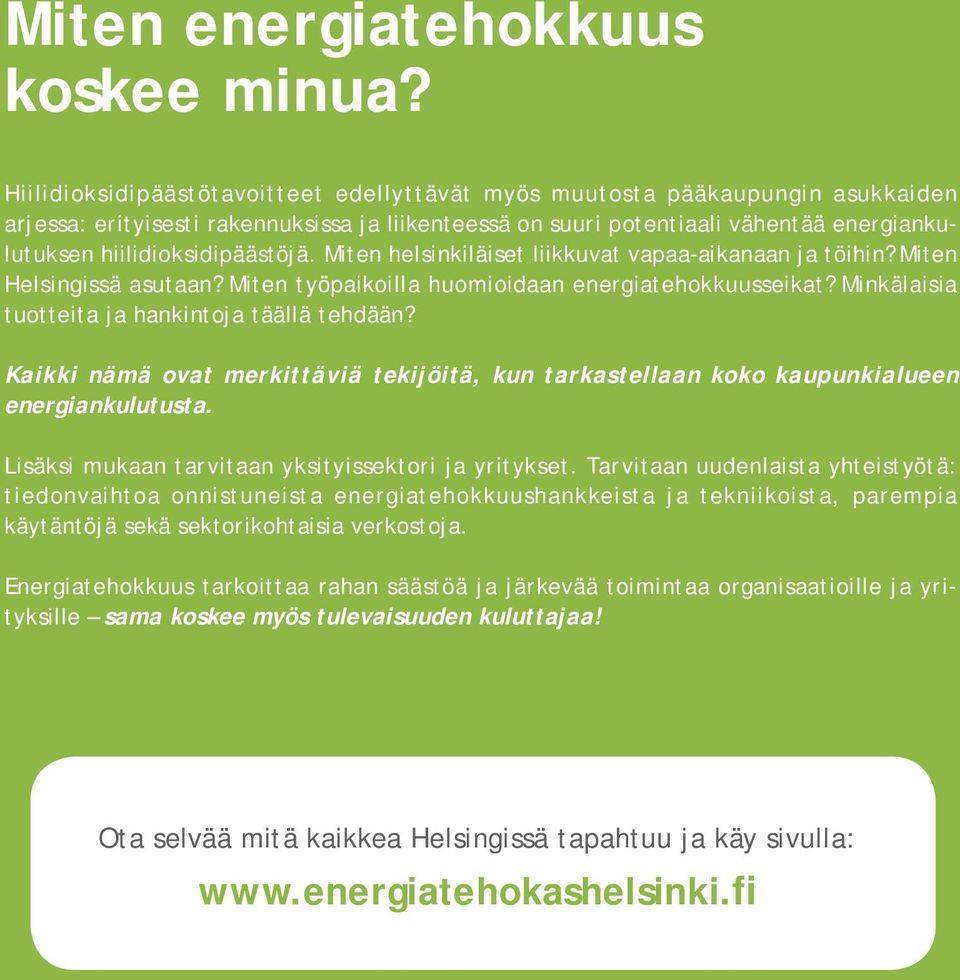 Miten energiatehokkuus koskee minua?

Hiilidioksidipäästötavoitteet edellyttävät myös muutosta pääkaupungin asukkaiden arjessa: erityisesti rakennuksissa ja liikenteessä on suuri potentiaali vähentää energiankulutuksen hiilidioksidipäästöjä. Miten helsinkiläiset liikkuvat vapaa-aikanaan ja töihin? Miten Helsingissä asutaan? Miten työpaikoilla huomioidaan energiatehokkuusseikat? Minkälaisia tuotteita ja hankintoja täällä tehdään?

Kaikki nämä ovat merkittäviä tekijöitä, kun tarkastellaan koko kaupunkialueen energiankulutusta.

Lisäksi mukaan tarvitaan yksityissektori ja yritykset. Tarvitaan uudenlaista yhteistyötä: tiedonvaihtoa onnistuneista energiatehokkuushankkeista ja tekniikoista, parempia käytäntöjä sekä sektorikohtaisia verkostoja.

Energiatehokkuus tarkoittaa rahan säästöä ja järkevää toimintaa organisaatioille ja yrityksille – sama koskee myös tulevaisuuden kuluttajaa!

Ota selvää mitä kaikkea Helsingissä tapahtuu ja käy sivulla:

www.energiatehokashelsinki.fi